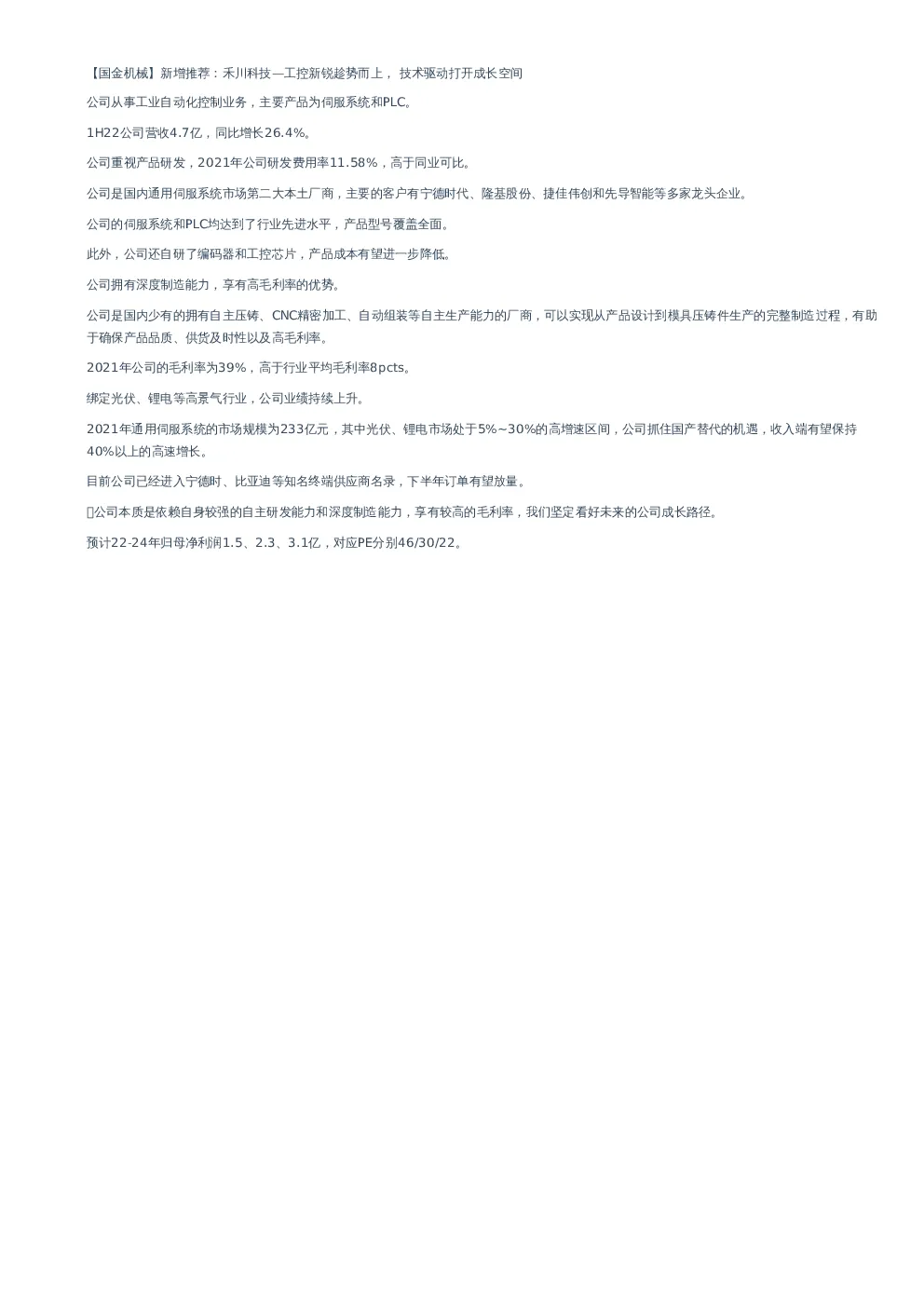 【国金机械】新增推荐：禾川科技—工控新锐趁势而上， 技术驱动打开成长空间

公司从事工业自动化控制业务，主要产品为伺服系统和PLC。

1H22公司营收4.7亿，同比增长26.4%。

公司重视产品研发，2021年公司研发费用率11.58%，高于同业可比。

公司是国内通用伺服系统市场第二大本土厂商，主要的客户有宁德时代、隆基股份、捷佳伟创和先导智能等多家龙头企业。

公司的伺服系统和PLC均达到了行业先进水平，产品型号覆盖全面。

此外，公司还自研了编码器和工控芯片，产品成本有望进一步降低。

公司拥有深度制造能力，享有高毛利率的优势。

公司是国内少有的拥有自主压铸、CNC精密加工、自动组装等自主生产能力的厂商，可以实现从产品设计到模具压铸件生产的完整制造过程，有助于确保产品品质、供货及时性以及高毛利率。

2021年公司的毛利率为39%，高于行业平均毛利率8pcts。

绑定光伏、锂电等高景气行业，公司业绩持续上升。

2021年通用伺服系统的市场规模为233亿元，其中光伏、锂电市场处于5%~30%的高增速区间，公司抓住国产替代的机遇，收入端有望保持40%以上的高速增长。

目前公司已经进入宁德时、比亚迪等知名终端供应商名录，下半年订单有望放量。

公司本质是依赖自身较强的自主研发能力和深度制造能力，享有较高的毛利率，我们坚定看好未来的公司成长路径。

预计22-24年归母净利润1.5、2.3、3.1亿，对应PE分别46/30/22。